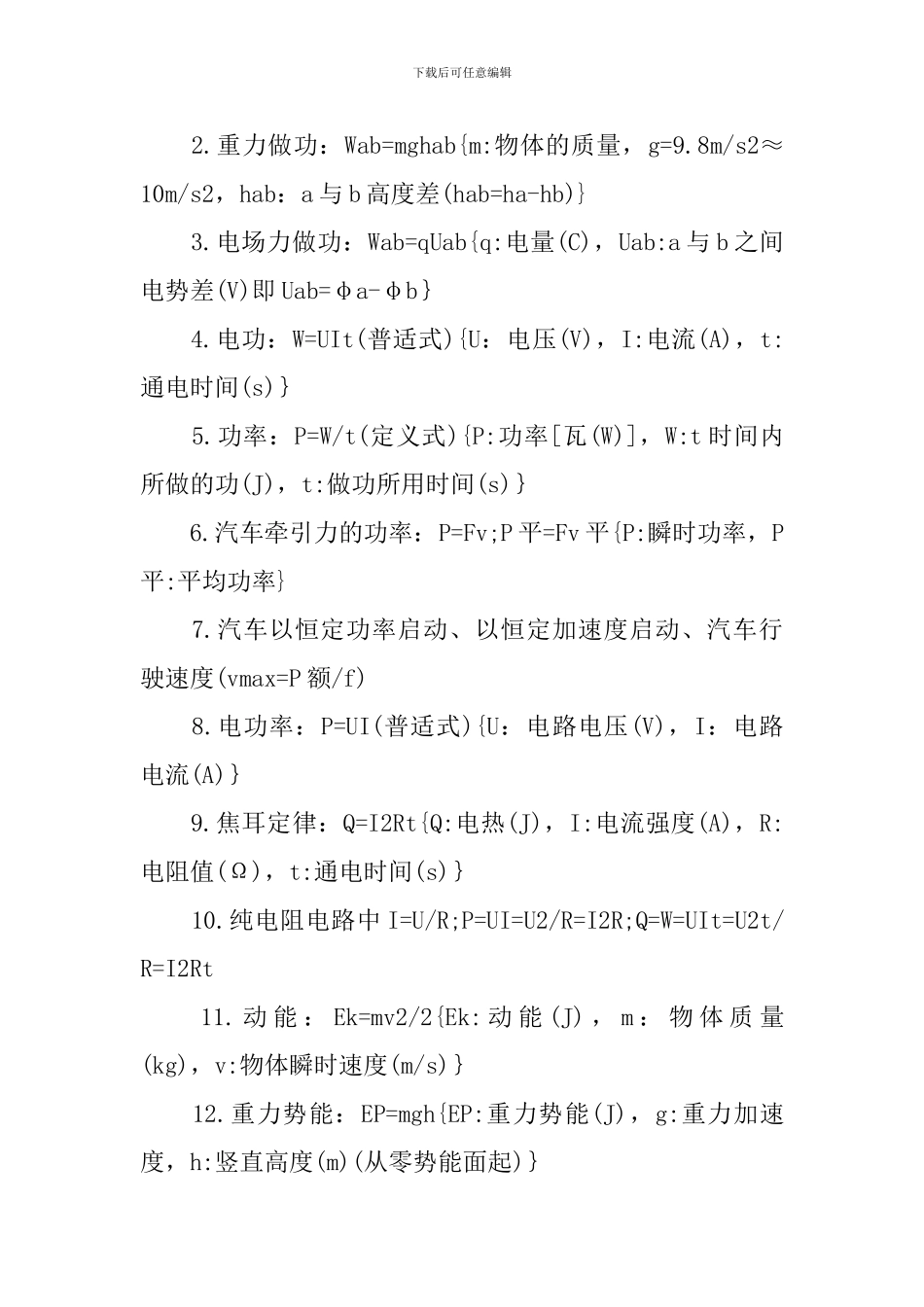 下载后可任意编辑

2.重力做功：Wab=mghab{m:物体的质量，g=9.8m/s2≈10m/s2，hab：a与b高度差(hab=ha-hb)}

3.电场力做功：Wab=qUab{q:电量(C)，Uab:a与b之间电势差(V)即Uab=φa-φb}

4.电功：W=UIt(普适式){U：电压(V)，I:电流(A)，t:通电时间(s)}

5.功率：P=W/t(定义式){P:功率[瓦(W)]，W:t时间内所做的功(J)，t:做功所用时间(s)}

6.汽车牵引力的功率：P=Fv;P平=Fv平{P:瞬时功率，P平:平均功率}

7.汽车以恒定功率启动、以恒定加速度启动、汽车行驶速度(vmax=P额/f)

8.电功率：P=UI(普适式){U：电路电压(V)，I：电路电流(A)}

9.焦耳定律：Q=I2Rt{Q:电热(J)，I:电流强度(A)，R:电阻值(Ω)，t:通电时间(s)}

10.纯电阻电路中I=U/R;P=UI=U2/R=I2R;Q=W=UIt=U2t/R=I2Rt

11.动能：Ek=mv2/2{Ek:动能(J)，m：物体质量(kg)，v:物体瞬时速度(m/s)}

12.重力势能：EP=mgh{EP:重力势能(J)，g:重力加速度，h:竖直高度(m)(从零势能面起)}